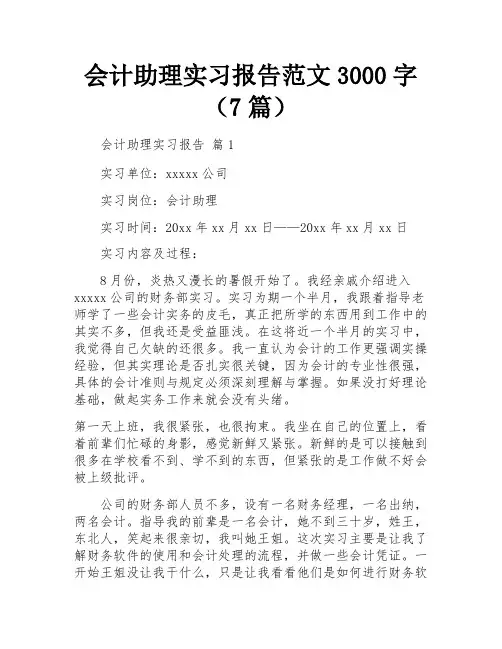 会计助理实习报告范文 3000 字（7 篇）

会计助理实习报告 篇 1

实习单位：xxxxx 公司

实习岗位：会计助理

实习时间：20xx 年 xx 月 xx 日——20xx 年 xx 月 xx 日

实习内容及过程：

8 月份，炎热又漫长的暑假开始了。我经亲戚介绍进入 xxxxx 公司的财务部实习。实习为期一个半月，我跟着指导老师学了一些会计实务的皮毛，真正把所学的东西用到工作中的其实不多，但我还是受益匪浅。在这将近一个半月的实习中，我觉得自己欠缺的还很多。我一直认为会计的工作更强调实操经验，但其实理论是否扎实很关键，因为会计的专业性很强，具体的会计准则与规定必须深刻理解与掌握。如果没打好理论基础，做起实务工作来就会没有头绪。

第一天上班，我很紧张，也很拘束。我坐在自己的位置上，看着前辈们忙碌的身影，感觉新鲜又紧张。新鲜的是可以接触到很多在学校看不到、学不到的东西，但紧张的是工作做不好会被上级批评。

公司的财务部人员不多，设有一名财务经理，一名出纳，两名会计。指导我的前辈是一名会计，她不到三十岁，姓王，东北人，笑起来很亲切，我叫她王姐。这次实习主要是让我了解财务软件的使用和会计处理的流程，并做一些会计凭证。一开始王姐没让我干什么，只是让我看看他们是如何进行财务软